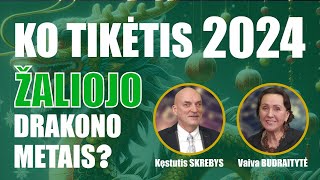 KO TIKĖTIS 2024

ŽALIOJO DRAKONO METAIS?

Kęstutis SKREBYS

Vaiva BUDRAITYTĖ